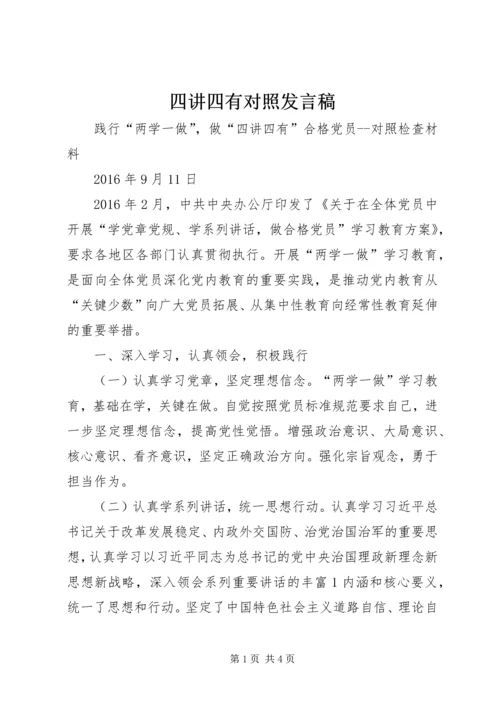 四讲四有对照发言稿

践行“两学一做”，做“四讲四有”合格党员--对照检查材料

2016年9月11日

2016年2月，中共中央办公厅印发了《关于在全体党员中开展“学党章党规、学系列讲话，做合格党员”学习教育方案》，要求各地区各部门认真贯彻执行。开展“两学一做”学习教育，是面向全体党员深化党内教育的重要实践，是推动党内教育从“关键少数”向广大党员拓展、从集中性教育向经常性教育延伸的重要举措。

一、深入学习，认真领会，积极践行

（一）认真学习党章，坚定理想信念。“两学一做”学习教育，基础在学，关键在做。自觉按照党员标准规范要求自己，进一步坚定理想信念，提高党性觉悟。增强政治意识、大局意识、核心意识、看齐意识，坚定正确政治方向。强化宗旨观念，勇于担当作为。

（二）认真学系列讲话，统一思想行动。认真学习习近平总书记关于改革发展稳定、内政外交国防、治党治国治军的重要思想，认真学习以习近平同志为总书记的党中央治国理政新理念新思想新战略，深入领会系列重要讲话的丰富1内涵和核心要义，统一了思想和行动。坚定了中国特色社会主义道路自信、理论自

第1页 共4页